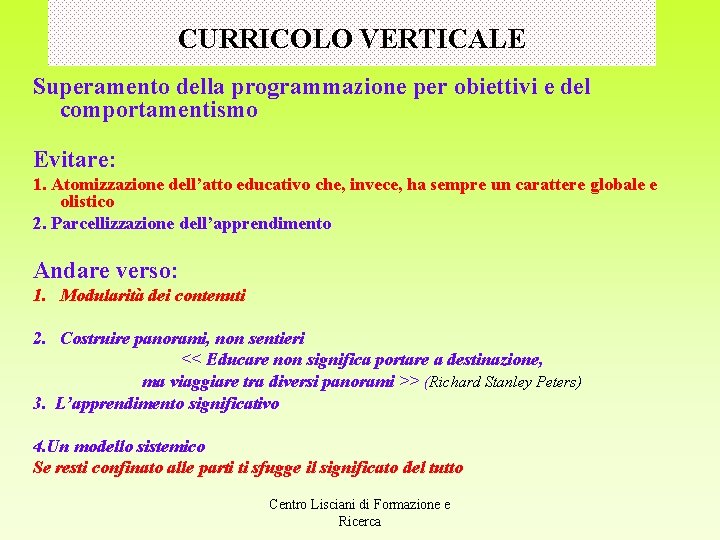 CURRICOLO VERTICALE

Superamento della programmazione per obiettivi e del comportamentismo

Evitare:
1. Atomizzazione dell'atto educativo che, invece, ha sempre un carattere globale e olistico
2. Parcellizzazione dell'apprendimento

Andare verso:
1. Modularità dei contenuti

2. Costruire panorami, non sentieri
<< Educare non significa portare a destinazione, ma viaggiare tra diversi panorami >> (Richard Stanley Peters)
3. L'apprendimento significativo

4.Un modello sistemico
Se resti confinato alle parti ti sfugge il significato del tutto

Centro Lisciani di Formazione e Ricerca